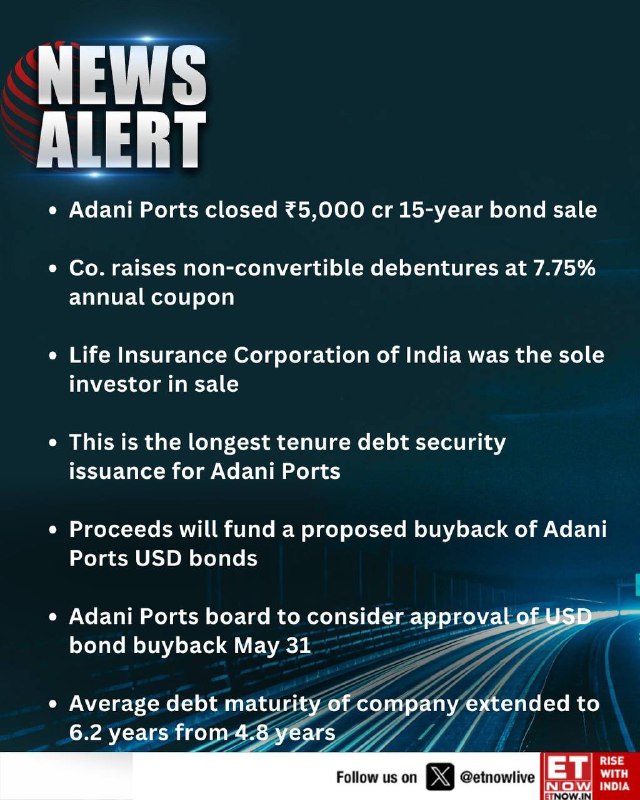 NEWS
ALERT

• Adani Ports closed ₹5,000 cr 15-year bond sale

• Co. raises non-convertible debentures at 7.75% annual coupon

• Life Insurance Corporation of India was the sole investor in sale

• This is the longest tenure debt security issuance for Adani Ports

• Proceeds will fund a proposed buyback of Adani Ports USD bonds

• Adani Ports board to consider approval of USD bond buyback May 31

• Average debt maturity of company extended to 6.2 years from 4.8 years

Follow us on @etnowlive

ET NOW
ETNOW.IN
RISE WITH INDIA